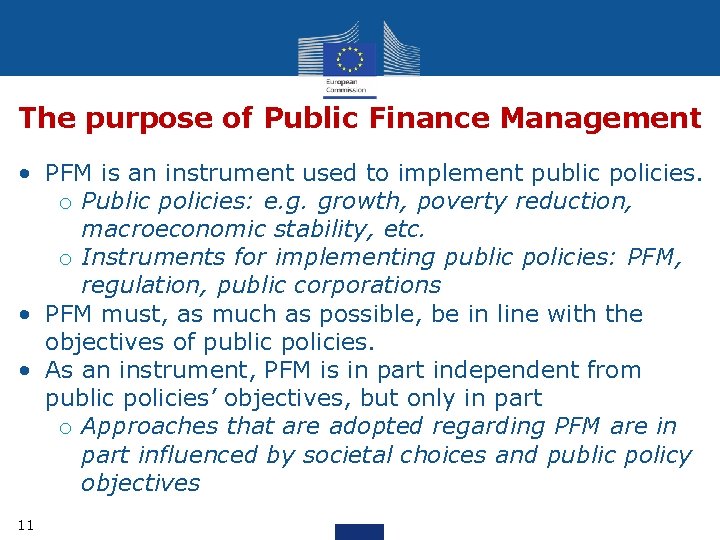 European Commission

The purpose of Public Finance Management

• PFM is an instrument used to implement public policies.
  o Public policies: e.g. growth, poverty reduction, macroeconomic stability, etc.
  o Instruments for implementing public policies: PFM, regulation, public corporations
• PFM must, as much as possible, be in line with the objectives of public policies.
• As an instrument, PFM is in part independent from public policies' objectives, but only in part
  o Approaches that are adopted regarding PFM are in part influenced by societal choices and public policy objectives

11